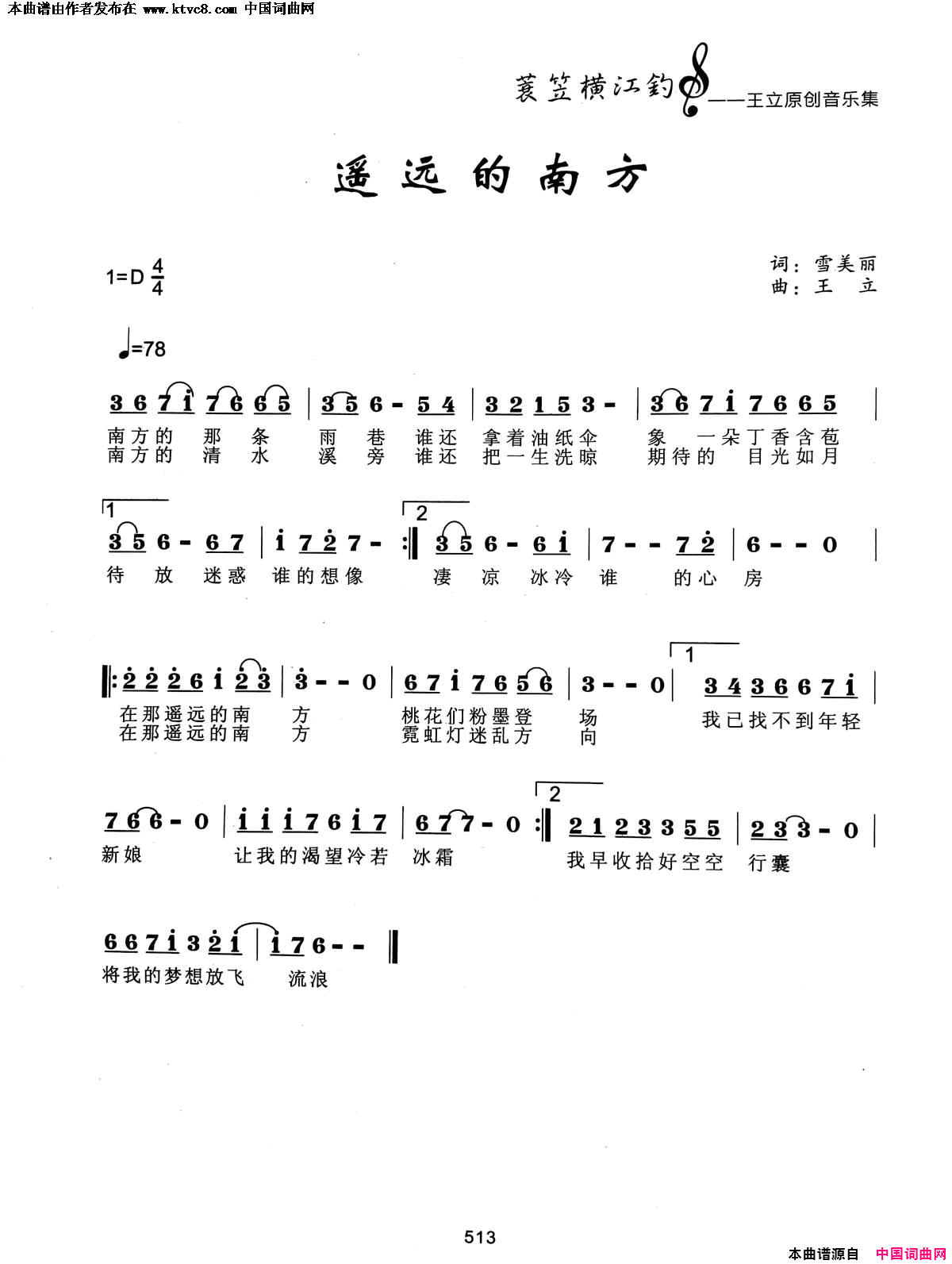 本曲谱由作者发布在 www.ktvc8.com 中国词曲网

蓑笠横江钓——王立原创音乐集

遥远的南方

1=D $\frac{4}{4}$

词：雪美丽
曲：王　立

♩=78

3 6 7 i 7 6 6 5 | 3 5 6 - 5 4 | 3 2 1 5 3 - | 3 6 7 i 7 6 6 5 |
南方的 那 条 雨 巷 谁还 拿着油纸伞 象 一朵丁香含苞
南方的 清 水 溪 旁 谁还 把一生洗晾 期待的 目光如月

1
3 5 6 - 6 7 | i 7 2 7 - :‖ 2 3 5 6 - 6 i | 7 - - 7 2 | 6 - - 0 |
待 放 迷惑 谁的想像 凄 凉 冰冷 谁 的心 房

‖: 2 2 2 6 i 2 3 | 3 - - 0 | 6 7 i 7 6 5 6 | 3 - - 0 | 1 3 4 3 6 6 7 i |
在那遥远的南 方 桃花们粉墨登 场 我已找不到年轻
在那遥远的南 方 霓虹灯迷乱方 向

7 6 6 - 0 | i i i 7 6 i 7 | 6 7 7 - 0 :‖ 2 2 1 2 3 3 5 5 | 2 3 3 - 0 |
新娘 让我的渴望冷若 冰霜 我早收拾好空空 行囊

6 6 7 i 3 2 i | i 7 6 - - ‖
将我的梦想放飞 流浪

513

本曲谱源自 中国词曲网